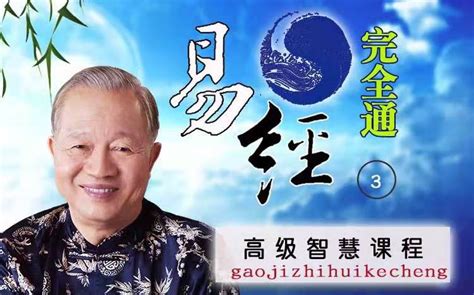 易经
完全通
3
高级智慧课程
gaojizhihuikecheng